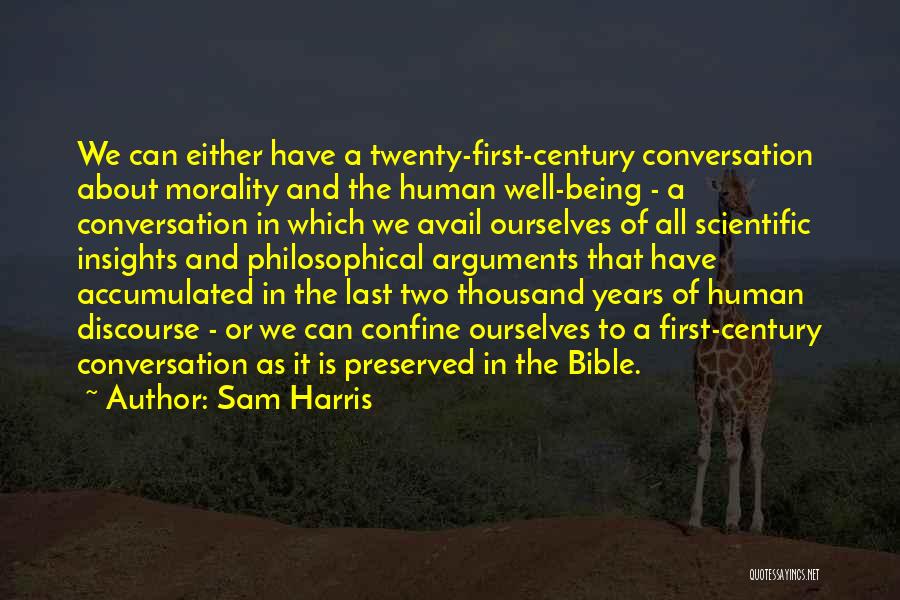 We can either have a twenty-first-century conversation about morality and the human well-being - a conversation in which we avail ourselves of all scientific insights and philosophical arguments that have accumulated in the last two thousand years of human discourse - or we can confine ourselves to a first-century conversation as it is preserved in the Bible.

~ Author: Sam Harris

QUOTESSAYINGS.NET